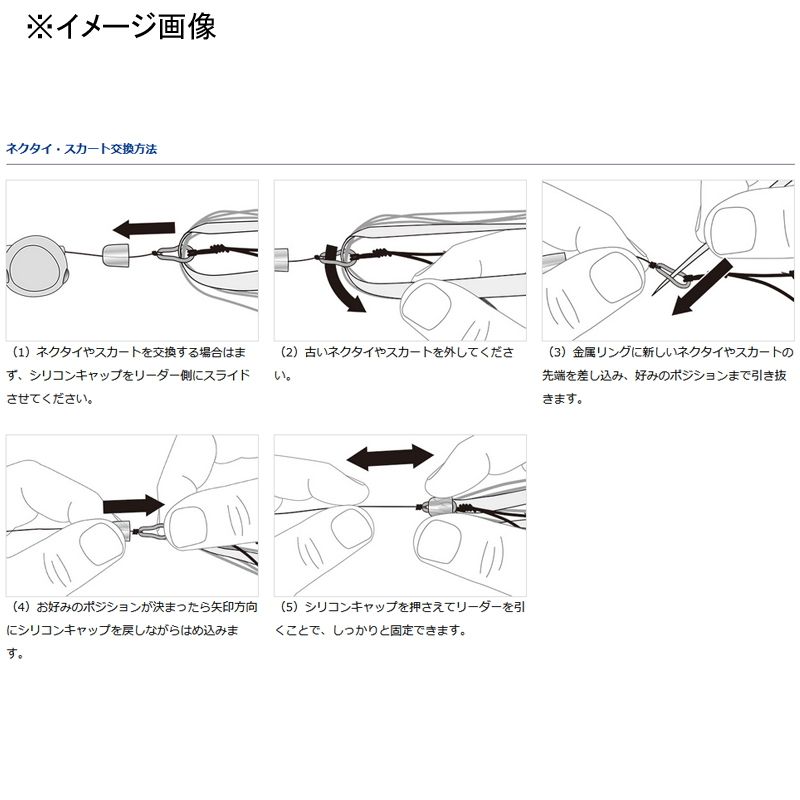 ※イメージ画像

ネクタイ・スカート交換方法

（1）ネクタイやスカートを交換する場合はまず、シリコンキャップをリーダー側にスライドさせてください。

（2）古いネクタイやスカートを外してください。

（3）金属リングに新しいネクタイやスカートの先端を差し込み、好みのポジションまで引き抜きます。

（4）お好みのポジションが決まったら矢印方向にシリコンキャップを戻しながらはめ込みます。

（5）シリコンキャップを押さえてリーダーを引くことで、しっかりと固定できます。